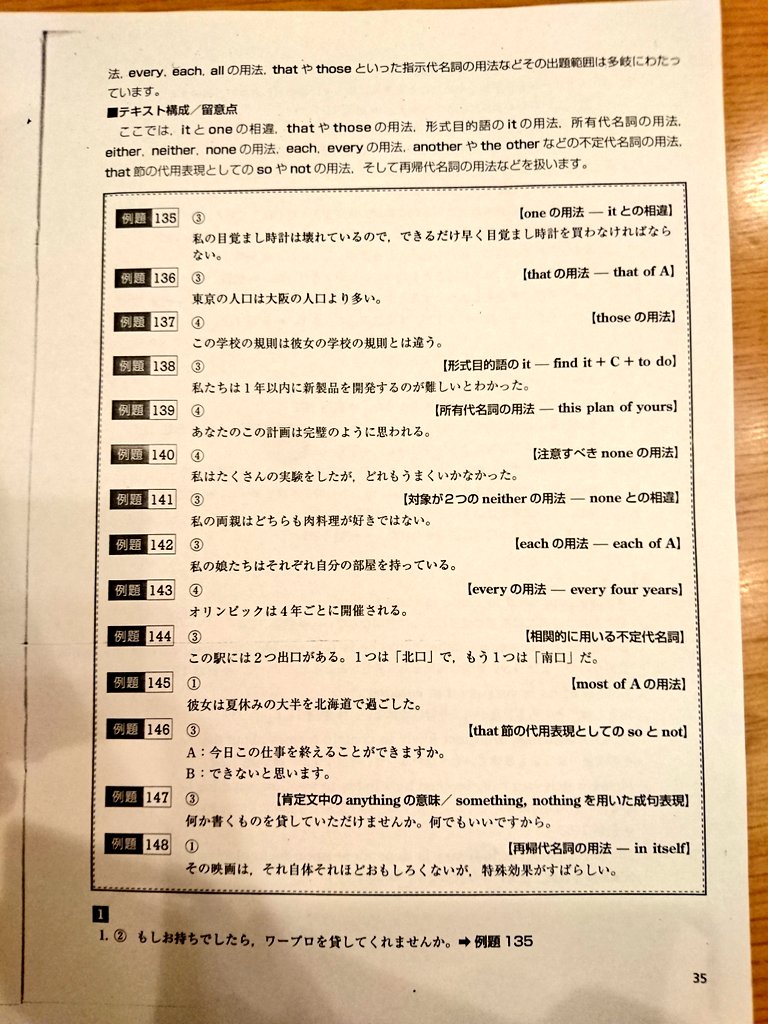 法，every，each，all の用法，that や those といった指示代名詞の用法などその出題範囲は多岐にわたっています。

■テキスト構成／留意点

ここでは，it と one の相違，that や those の用法，形式目的語の it の用法，所有代名詞の用法，either，neither，none の用法，each，every の用法，another や the other などの不定代名詞の用法，that 節の代用表現としての so や not の用法，そして再帰代名詞の用法などを扱います。

例題 135 ③ 【one の用法 — it との相違】
私の目覚まし時計は壊れているので，できるだけ早く目覚まし時計を買わなければならない。

例題 136 ③ 【that の用法 — that of A】
東京の人口は大阪の人口より多い。

例題 137 ④ 【those の用法】
この学校の規則は彼女の学校の規則とは違う。

例題 138 ③ 【形式目的語の it — find it + C + to do】
私たちは1年以内に新製品を開発するのが難しいとわかった。

例題 139 ④ 【所有代名詞の用法 — this plan of yours】
あなたのこの計画は完璧のように思われる。

例題 140 ④ 【注意すべき none の用法】
私はたくさんの実験をしたが，どれもうまくいかなかった。

例題 141 ③ 【対象が2つの neither の用法 — none との相違】
私の両親はどちらも肉料理が好きではない。

例題 142 ③ 【each の用法 — each of A】
私の娘たちはそれぞれ自分の部屋を持っている。

例題 143 ④ 【every の用法 — every four years】
オリンピックは4年ごとに開催される。

例題 144 ③ 【相関的に用いる不定代名詞】
この駅には2つ出口がある。1つは「北口」で，もう1つは「南口」だ。

例題 145 ① 【most of A の用法】
彼女は夏休みの大半を北海道で過ごした。

例題 146 ③ 【that 節の代用表現としての so と not】
A：今日この仕事を終えることができますか。
B：できないと思います。

例題 147 ③ 【肯定文中の anything の意味／ something, nothing を用いた成句表現】
何か書くものを貸していただけませんか。何でもいいですから。

例題 148 ① 【再帰代名詞の用法 — in itself】
その映画は，それ自体それほどおもしろくないが，特殊効果がすばらしい。

1

1. ② もしお持ちでしたら，ワープロを貸してくれませんか。➡ 例題 135

35